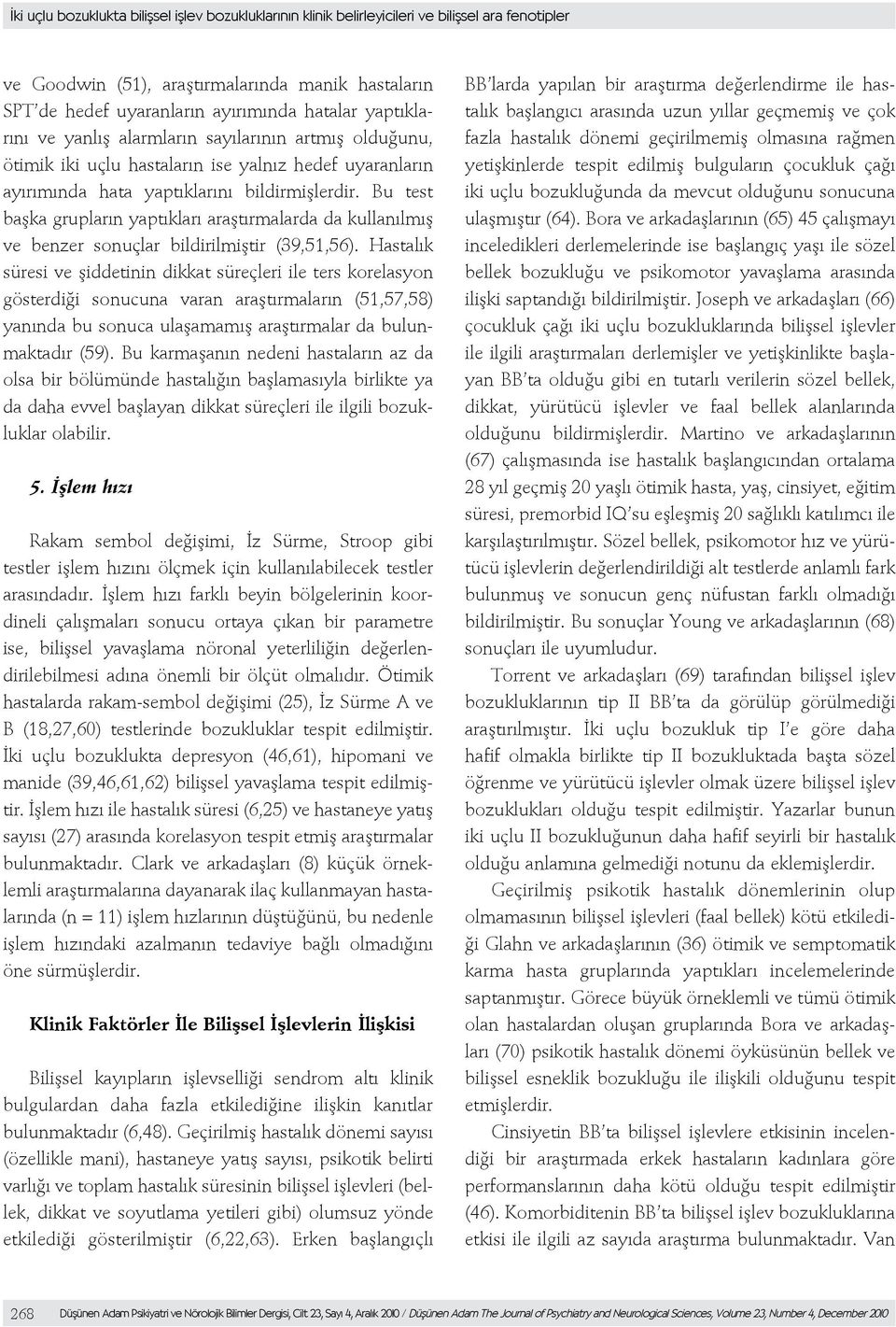 İki uçlu bozuklukta bilişsel işlev bozukluklarının klinik belirleyicileri ve bilişsel ara fenotipler

ve Goodwin (51), araştırmalarında manik hastaların SPT'de hedef uyaranların ayırımında hatalar yaptıklarını ve yanlış alarmların sayılarının artmış olduğunu, ötimik iki uçlu hastaların ise yalnız hedef uyaranların ayırımında hata yaptıklarını bildirmişlerdir. Bu test başka grupların yaptıkları araştırmalarda da kullanılmış ve benzer sonuçlar bildirilmiştir (39,51,56). Hastalık süresi ve şiddetinin dikkat süreçleri ile ters korelasyon gösterdiği sonucuna varan araştırmaların (51,57,58) yanında bu sonuca ulaşamamış araştırmalar da bulunmaktadır (59). Bu karmaşanın nedeni hastaların az da olsa bir bölümünde hastalığın başlamasıyla birlikte ya da daha evvel başlayan dikkat süreçleri ile ilgili bozukluklar olabilir.

5. İşlem hızı

Rakam sembol değişimi, İz Sürme, Stroop gibi testler işlem hızını ölçmek için kullanılabilecek testler arasındadır. İşlem hızı farklı beyin bölgelerinin koordineli çalışmaları sonucu ortaya çıkan bir parametre ise, bilişsel yavaşlama nöronal yeterliliğin değerlendirilebilmesi adına önemli bir ölçüt olmalıdır. Ötimik hastalarda rakam-sembol değişimi (25), İz Sürme A ve B (18,27,60) testlerinde bozukluklar tespit edilmiştir. İki uçlu bozuklukta depresyon (46,61), hipomani ve manide (39,46,61,62) bilişsel yavaşlama tespit edilmiştir. İşlem hızı ile hastalık süresi (6,25) ve hastaneye yatış sayısı (27) arasında korelasyon tespit etmiş araştırmalar bulunmaktadır. Clark ve arkadaşları (8) küçük örneklemli araştırmalarına dayanarak ilaç kullanmayan hastalarında (n = 11) işlem hızlarının düştüğünü, bu nedenle işlem hızındaki azalmanın tedaviye bağlı olmadığını öne sürmüşlerdir.

Klinik Faktörler İle Bilişsel İşlevlerin İlişkisi

Bilişsel kayıpların işlevselliği sendrom altı klinik bulgulardan daha fazla etkilediğine ilişkin kanıtlar bulunmaktadır (6,48). Geçirilmiş hastalık dönemi sayısı (özellikle mani), hastaneye yatış sayısı, psikotik belirti varlığı ve toplam hastalık süresinin bilişsel işlevleri (bellek, dikkat ve soyutlama yetileri gibi) olumsuz yönde etkilediği gösterilmiştir (6,22,63). Erken başlangıçlı BB'larda yapılan bir araştırma değerlendirme ile hastalık başlangıcı arasında uzun yıllar geçmemiş ve çok fazla hastalık dönemi geçirilmemiş olmasına rağmen yetişkinlerde tespit edilmiş bulguların çocukluk çağı iki uçlu bozukluğunda da mevcut olduğunu sonucuna ulaşmıştır (64). Bora ve arkadaşlarının (65) 45 çalışmayı inceledikleri derlemelerinde ise başlangıç yaşı ile sözel bellek bozukluğu ve psikomotor yavaşlama arasında ilişki saptandığı bildirilmiştir. Joseph ve arkadaşları (66) çocukluk çağı iki uçlu bozukluklarında bilişsel işlevler ile ilgili araştırmaları derlemişler ve yetişkinlikte başlayan BB'ta olduğu gibi en tutarlı verilerin sözel bellek, dikkat, yürütücü işlevler ve faal bellek alanlarında olduğunu bildirmişlerdir. Martino ve arkadaşlarının (67) çalışmasında ise hastalık başlangıcından ortalama 28 yıl geçmiş 20 yaşlı ötimik hasta, yaş, cinsiyet, eğitim süresi, premorbid IQ'su eşleşmiş 20 sağlıklı katılımcı ile karşılaştırılmıştır. Sözel bellek, psikomotor hız ve yürütücü işlevlerin değerlendirildiği alt testlerde anlamlı fark bulunmuş ve sonucun genç nüfustan farklı olmadığı bildirilmiştir. Bu sonuçlar Young ve arkadaşlarının (68) sonuçları ile uyumludur.

Torrent ve arkadaşları (69) tarafından bilişsel işlev bozukluklarının tip II BB'ta da görülüp görülmediği araştırılmıştır. İki uçlu bozukluk tip I'e göre daha hafif olmakla birlikte tip II bozuklukta başta sözel öğrenme ve yürütücü işlevler olmak üzere bilişsel işlev bozuklukları olduğu tespit edilmiştir. Yazarlar bunun iki uçlu II bozukluğunun daha hafif seyirli bir hastalık olduğu anlamına gelmediği notunu da eklemişlerdir.

Geçirilmiş psikotik hastalık dönemlerinin olup olmamasının bilişsel işlevleri (faal bellek) kötü etkilediği Glahn ve arkadaşlarının (36) ötimik ve semptomatik karma hasta gruplarında yaptıkları incelemelerinde saptanmıştır. Görece büyük örneklemli ve tümü ötimik olan hastalardan oluşan gruplarında Bora ve arkadaşları (70) psikotik hastalık dönemi öyküsünün bellek ve bilişsel esneklik bozukluğu ile ilişkili olduğunu tespit etmişlerdir.

Cinsiyetin BB'ta bilişsel işlevlere etkisinin incelendiği bir araştırmada erkek hastaların kadınlara göre performanslarının daha kötü olduğu tespit edilmiştir (46). Komorbiditenin BB'ta bilişsel işlev bozukluklarına etkisi ile ilgili az sayıda araştırma bulunmaktadır. Van

268 Düşünen Adam Psikiyatri ve Nörolojik Bilimler Dergisi, Cilt 23, Sayı 4, Aralık 2010 / Düşünen Adam The Journal of Psychiatry and Neurological Sciences, Volume 23, Number 4, December 2010